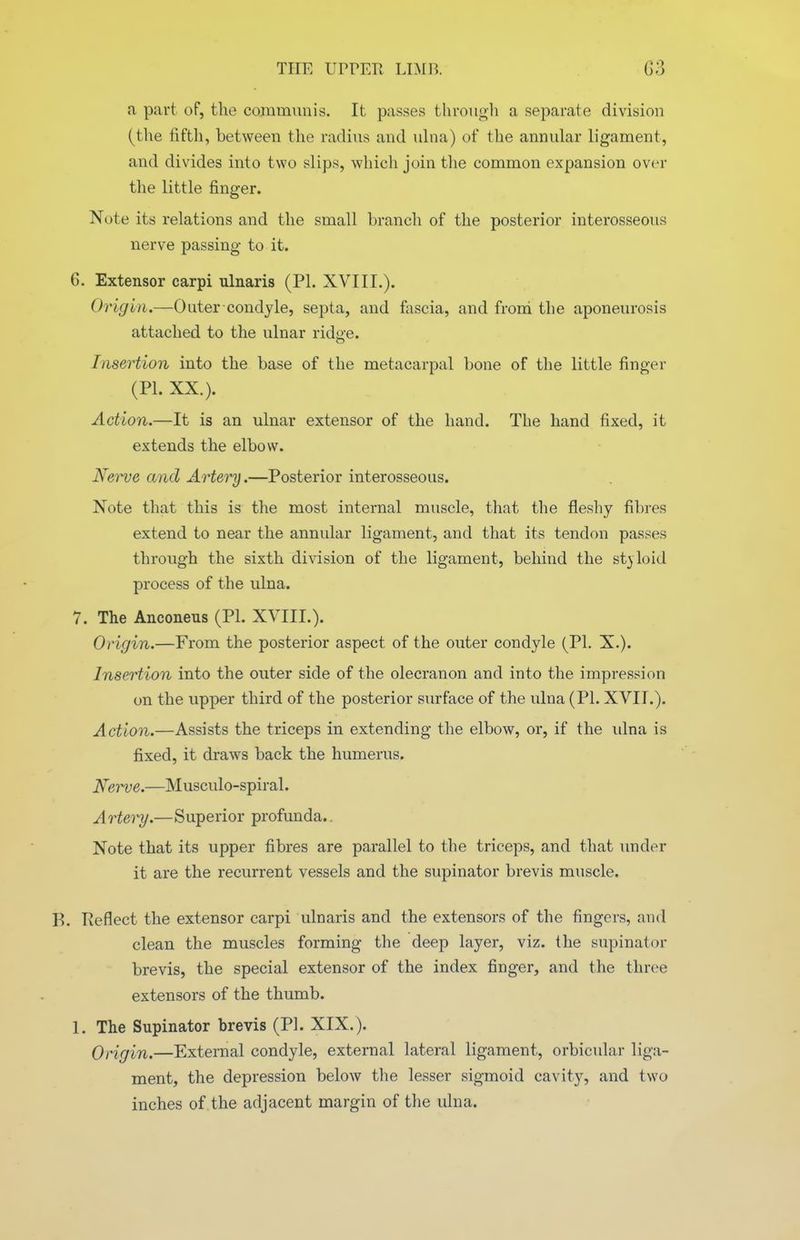 THE UPPER LIMB. 63

a part of, the communis. It passes through a separate division (the fifth, between the radius and ulna) of the annular ligament, and divides into two slips, which join the common expansion over the little finger.

Note its relations and the small branch of the posterior interosseous nerve passing to it.

6. Extensor carpi ulnaris (Pl. XVIII.).

Origin.—Outer condyle, septa, and fascia, and from the aponeurosis attached to the ulnar ridge.

Insertion into the base of the metacarpal bone of the little finger (Pl. XX.).

Action.—It is an ulnar extensor of the hand. The hand fixed, it extends the elbow.

Nerve and Artery.—Posterior interosseous.

Note that this is the most internal muscle, that the fleshy fibres extend to near the annular ligament, and that its tendon passes through the sixth division of the ligament, behind the styloid process of the ulna.

7. The Anconeus (Pl. XVIII.).

Origin.—From the posterior aspect of the outer condyle (Pl. X.).

Insertion into the outer side of the olecranon and into the impression on the upper third of the posterior surface of the ulna (Pl. XVII.).

Action.—Assists the triceps in extending the elbow, or, if the ulna is fixed, it draws back the humerus.

Nerve.—Musculo-spiral.

Artery.—Superior profunda.

Note that its upper fibres are parallel to the triceps, and that under it are the recurrent vessels and the supinator brevis muscle.

B. Reflect the extensor carpi ulnaris and the extensors of the fingers, and clean the muscles forming the deep layer, viz. the supinator brevis, the special extensor of the index finger, and the three extensors of the thumb.

1. The Supinator brevis (Pl. XIX.).

Origin.—External condyle, external lateral ligament, orbicular ligament, the depression below the lesser sigmoid cavity, and two inches of the adjacent margin of the ulna.